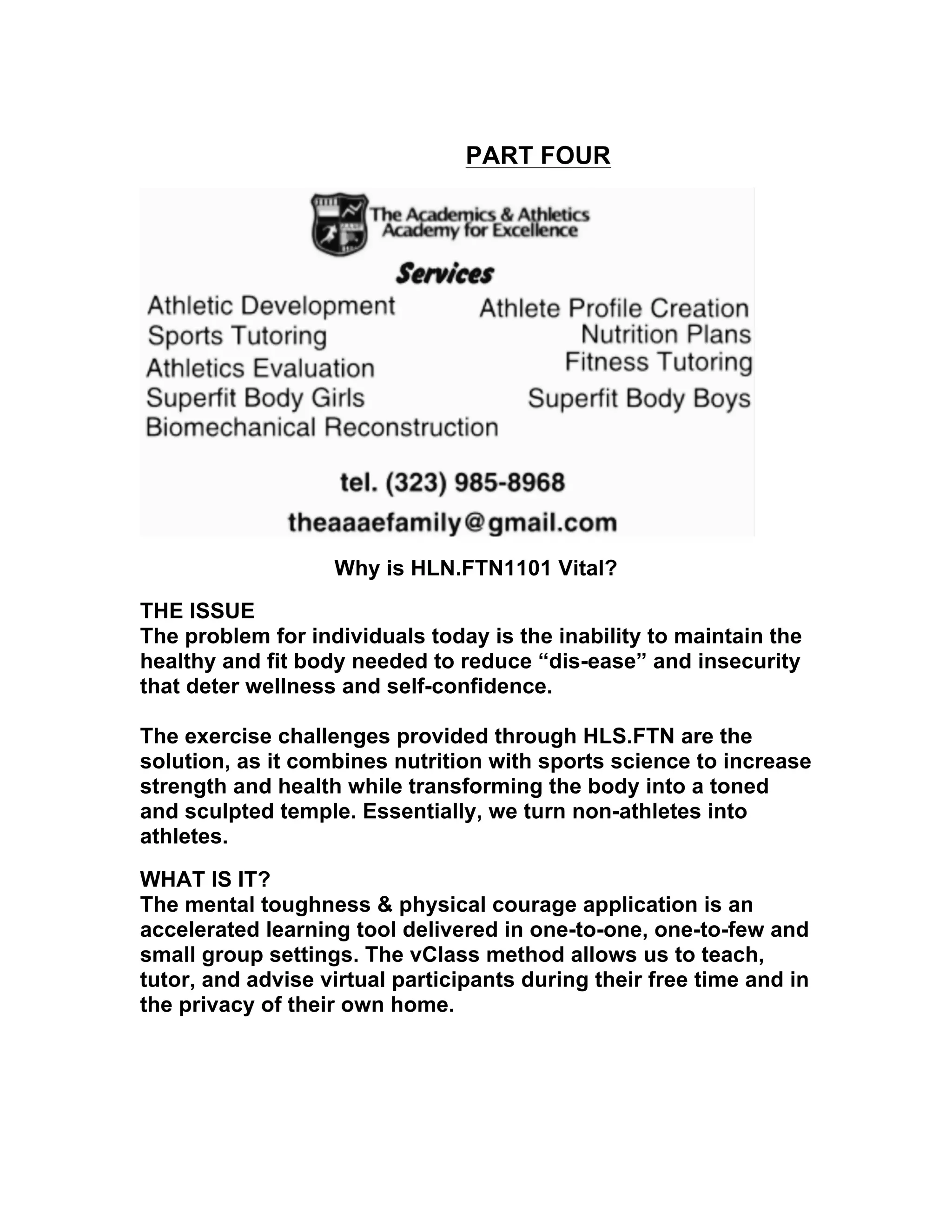 PART FOUR

The Academics & Athletics Academy for Excellence

Services

Athletic Development
Sports Tutoring
Athletics Evaluation
Superfit Body Girls
Biomechanical Reconstruction

Athlete Profile Creation
Nutrition Plans
Fitness Tutoring
Superfit Body Boys

tel. (323) 985-8968
theaaaefamily@gmail.com

Why is HLN.FTN1101 Vital?

THE ISSUE
The problem for individuals today is the inability to maintain the healthy and fit body needed to reduce “dis-ease” and insecurity that deter wellness and self-confidence.

The exercise challenges provided through HLS.FTN are the solution, as it combines nutrition with sports science to increase strength and health while transforming the body into a toned and sculpted temple. Essentially, we turn non-athletes into athletes.

WHAT IS IT?
The mental toughness & physical courage application is an accelerated learning tool delivered in one-to-one, one-to-few and small group settings. The vClass method allows us to teach, tutor, and advise virtual participants during their free time and in the privacy of their own home.